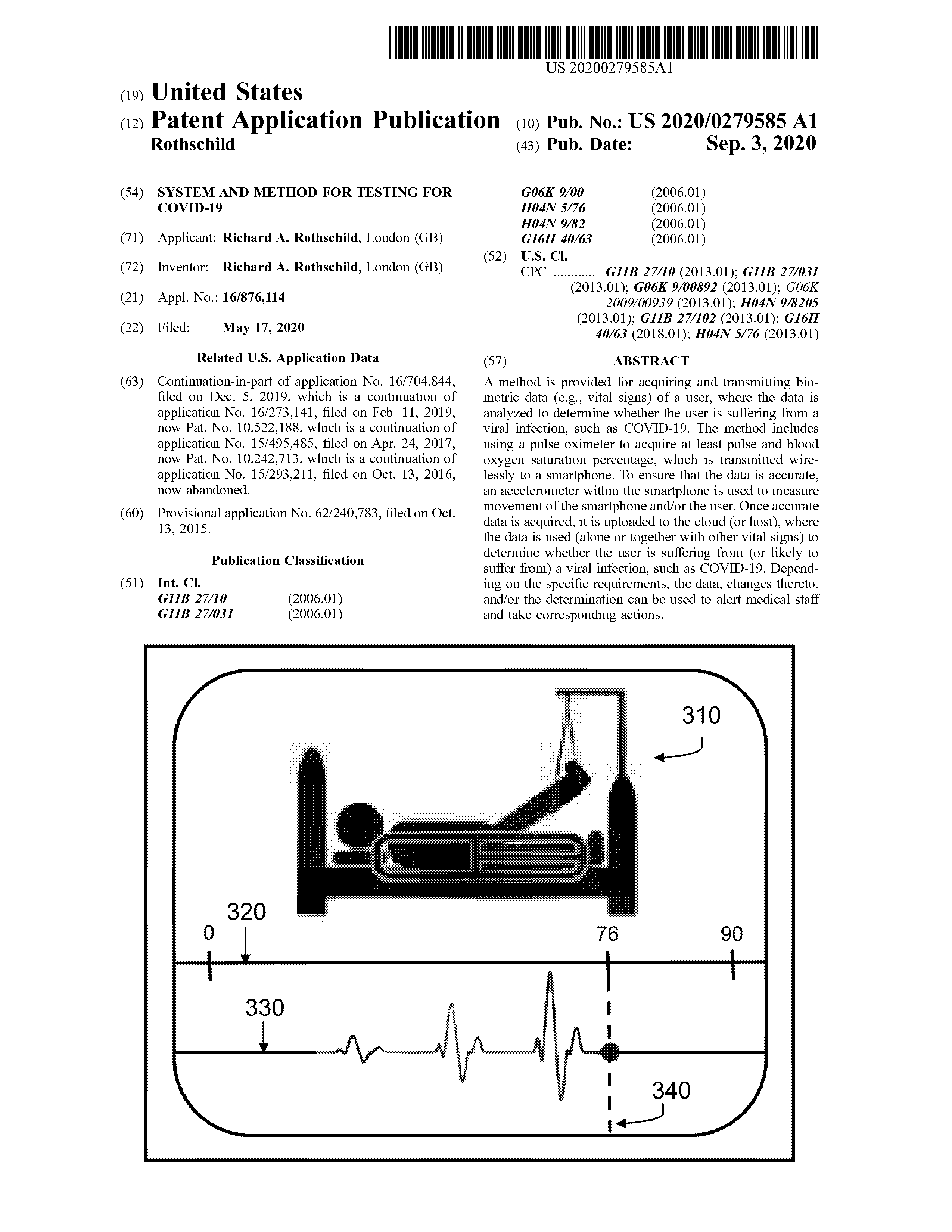 US 20200279585A1

(19) United States

(12) Patent Application Publication

Rothschild

(10) Pub. No.: US 2020/0279585 A1

(43) Pub. Date: Sep. 3, 2020

(54) SYSTEM AND METHOD FOR TESTING FOR COVID-19

(71) Applicant: Richard A. Rothschild, London (GB)

(72) Inventor: Richard A. Rothschild, London (GB)

(21) Appl. No.: 16/876,114

(22) Filed: May 17, 2020

Related U.S. Application Data

(63) Continuation-in-part of application No. 16/704,844, filed on Dec. 5, 2019, which is a continuation of application No. 16/273,141, filed on Feb. 11, 2019, now Pat. No. 10,522,188, which is a continuation of application No. 15/495,485, filed on Apr. 24, 2017, now Pat. No. 10,242,713, which is a continuation of application No. 15/293,211, filed on Oct. 13, 2016, now abandoned.

(60) Provisional application No. 62/240,783, filed on Oct. 13, 2015.

Publication Classification

(51) Int. Cl.
G11B 27/10 (2006.01)
G11B 27/031 (2006.01)
G06K 9/00 (2006.01)
H04N 5/76 (2006.01)
H04N 9/82 (2006.01)
G16H 40/63 (2006.01)

(52) U.S. Cl.
CPC ............ G11B 27/10 (2013.01); G11B 27/031 (2013.01); G06K 9/00892 (2013.01); G06K 2009/00939 (2013.01); H04N 9/8205 (2013.01); G11B 27/102 (2013.01); G16H 40/63 (2018.01); H04N 5/76 (2013.01)

(57) ABSTRACT

A method is provided for acquiring and transmitting biometric data (e.g., vital signs) of a user, where the data is analyzed to determine whether the user is suffering from a viral infection, such as COVID-19. The method includes using a pulse oximeter to acquire at least pulse and blood oxygen saturation percentage, which is transmitted wirelessly to a smartphone. To ensure that the data is accurate, an accelerometer within the smartphone is used to measure movement of the smartphone and/or the user. Once accurate data is acquired, it is uploaded to the cloud (or host), where the data is used (alone or together with other vital signs) to determine whether the user is suffering from (or likely to suffer from) a viral infection, such as COVID-19. Depending on the specific requirements, the data, changes thereto, and/or the determination can be used to alert medical staff and take corresponding actions.

310
320
0
76
90
330
340